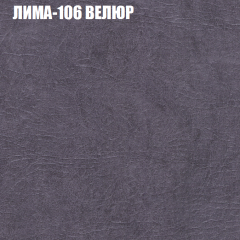 ЛИМА-106 ВЕЛЮР